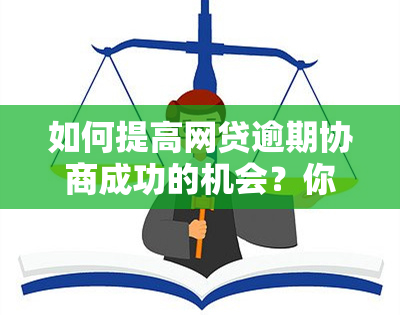 如何提高网贷逾期协商成功的机会？你